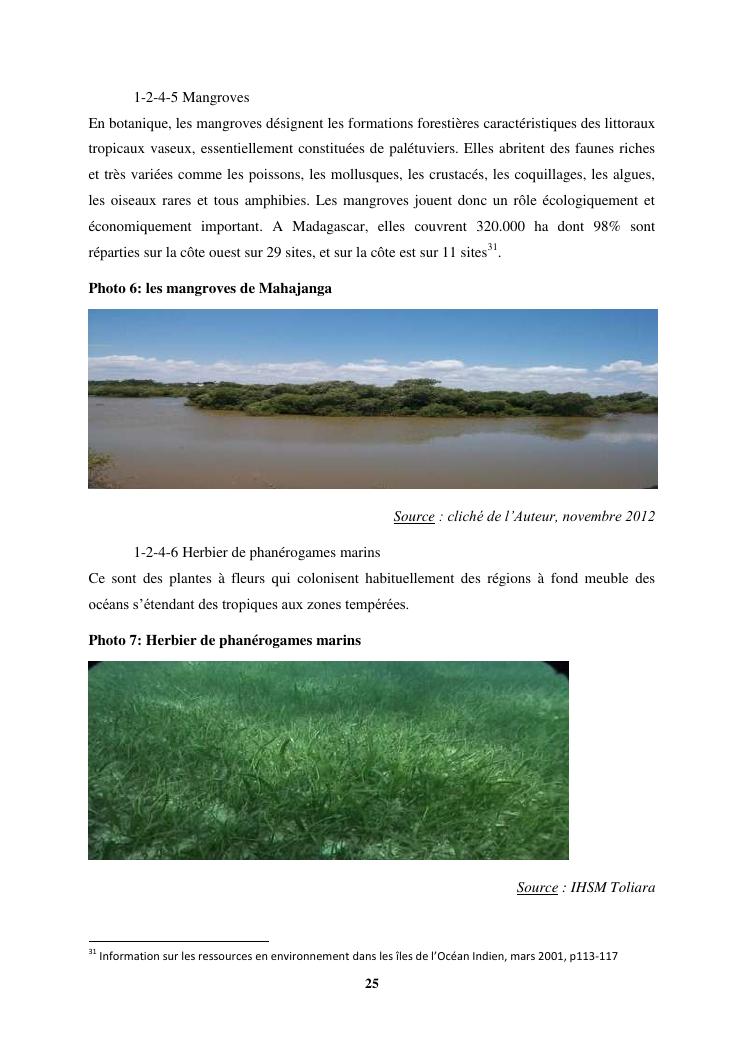 1-2-4-5 Mangroves

En botanique, les mangroves désignent les formations forestières caractéristiques des littoraux tropicaux vaseux, essentiellement constituées de palétuviers. Elles abritent des faunes riches et très variées comme les poissons, les mollusques, les crustacés, les coquillages, les algues, les oiseaux rares et tous amphibies. Les mangroves jouent donc un rôle écologiquement et économiquement important. A Madagascar, elles couvrent 320.000 ha dont 98% sont réparties sur la côte ouest sur 29 sites, et sur la côte est sur 11 sites$^{31}$.

Photo 6: les mangroves de Mahajanga

Source : cliché de l'Auteur, novembre 2012

1-2-4-6 Herbier de phanérogames marins

Ce sont des plantes à fleurs qui colonisent habituellement des régions à fond meuble des océans s'étendant des tropiques aux zones tempérées.

Photo 7: Herbier de phanérogames marins

Source : IHSM Toliara

$^{31}$ Information sur les ressources en environnement dans les îles de l'Océan Indien, mars 2001, p113-117

25